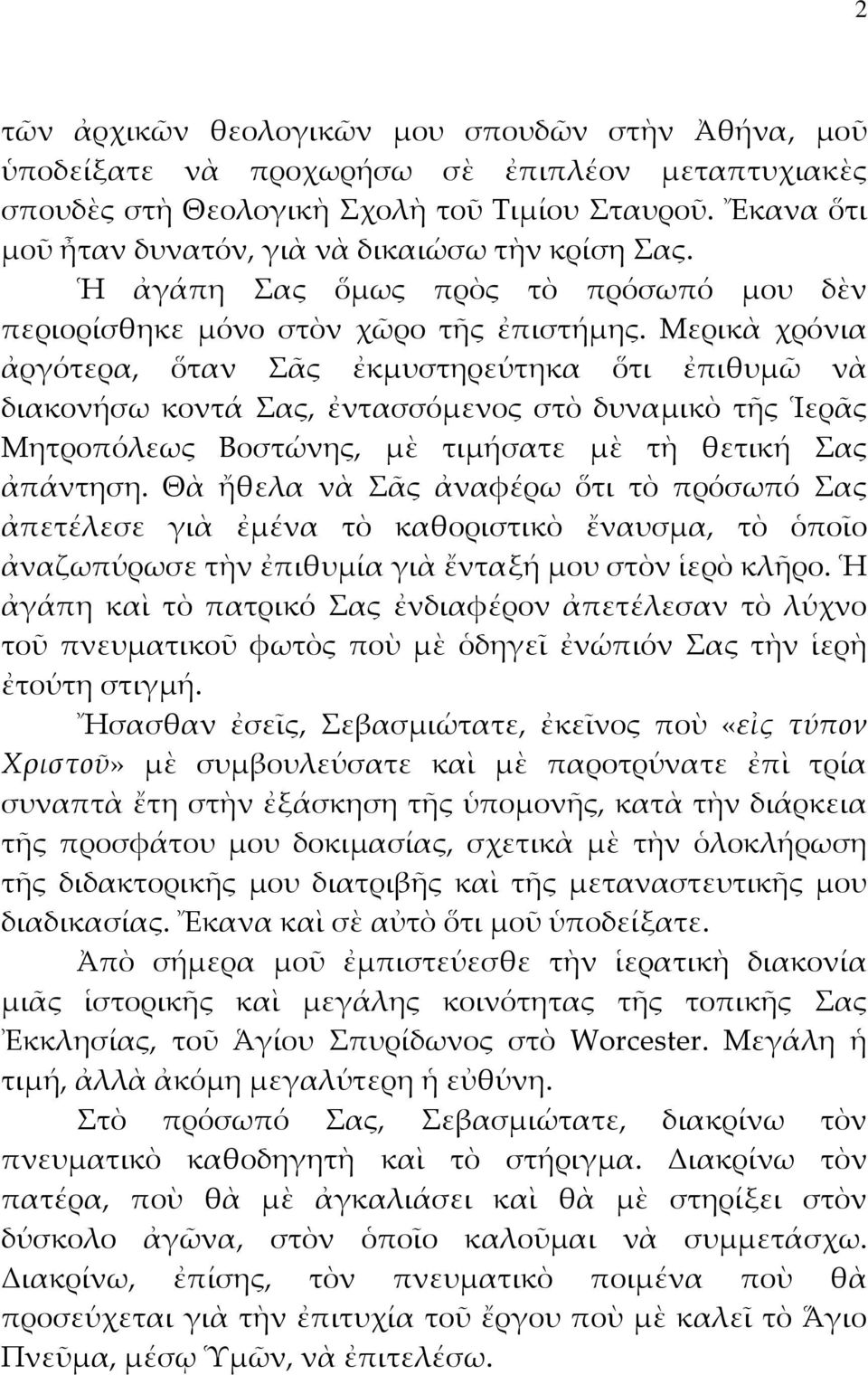 2

τῶν ἀρχικῶν θεολογικῶν μου σπουδῶν στὴν Ἀθήνα, μοῦ ὑποδείξατε νὰ προχωρήσω σὲ ἐπιπλέον μεταπτυχιακὲς σπουδὲς στὴ Θεολογικὴ Σχολὴ τοῦ Τιμίου Σταυροῦ. Ἔκανα ὅτι μοῦ ἦταν δυνατόν, γιὰ νὰ δικαιώσω τὴν κρίση Σας.

Ἡ ἀγάπη Σας ὅμως πρὸς τὸ πρόσωπό μου δὲν περιορίσθηκε μόνο στὸν χῶρο τῆς ἐπιστήμης. Μερικὰ χρόνια ἀργότερα, ὅταν Σᾶς ἐκμυστηρεύτηκα ὅτι ἐπιθυμῶ νὰ διακονήσω κοντά Σας, ἐντασσόμενος στὸ δυναμικὸ τῆς Ἱερᾶς Μητροπόλεως Βοστώνης, μὲ τιμήσατε μὲ τὴ θετική Σας ἀπάντηση. Θὰ ἤθελα νὰ Σᾶς ἀναφέρω ὅτι τὸ πρόσωπό Σας ἀπετέλεσε γιὰ ἐμένα τὸ καθοριστικὸ ἔναυσμα, τὸ ὁποῖο ἀναζωπύρωσε τὴν ἐπιθυμία γιὰ ἔνταξή μου στὸν ἱερὸ κλῆρο. Ἡ ἀγάπη καὶ τὸ πατρικό Σας ἐνδιαφέρον ἀπετέλεσαν τὸ λύχνο τοῦ πνευματικοῦ φωτὸς ποὺ μὲ ὁδηγεῖ ἐνώπιόν Σας τὴν ἱερὴ ἐτούτη στιγμή.

Ἤσασθαν ἐσεῖς, Σεβασμιώτατε, ἐκεῖνος ποὺ «εἰς τύπον Χριστοῦ» μὲ συμβουλεύσατε καὶ μὲ παροτρύνατε ἐπὶ τρία συναπτὰ ἔτη στὴν ἐξάσκηση τῆς ὑπομονῆς, κατὰ τὴν διάρκεια τῆς προσφάτου μου δοκιμασίας, σχετικὰ μὲ τὴν ὁλοκλήρωση τῆς διδακτορικῆς μου διατριβῆς καὶ τῆς μεταναστευτικῆς μου διαδικασίας. Ἔκανα καὶ σὲ αὐτὸ ὅτι μοῦ ὑποδείξατε.

Ἀπὸ σήμερα μοῦ ἐμπιστεύεσθε τὴν ἱερατικὴ διακονία μιᾶς ἱστορικῆς καὶ μεγάλης κοινότητας τῆς τοπικῆς Σας Ἐκκλησίας, τοῦ Ἁγίου Σπυρίδωνος στὸ Worcester. Μεγάλη ἡ τιμή, ἀλλὰ ἀκόμη μεγαλύτερη ἡ εὐθύνη.

Στὸ πρόσωπό Σας, Σεβασμιώτατε, διακρίνω τὸν πνευματικὸ καθοδηγητὴ καὶ τὸ στήριγμα. Διακρίνω τὸν πατέρα, ποὺ θὰ μὲ ἀγκαλιάσει καὶ θὰ μὲ στηρίξει στὸν δύσκολο ἀγῶνα, στὸν ὁποῖο καλοῦμαι νὰ συμμετάσχω. Διακρίνω, ἐπίσης, τὸν πνευματικὸ ποιμένα ποὺ θὰ προσεύχεται γιὰ τὴν ἐπιτυχία τοῦ ἔργου ποὺ μὲ καλεῖ τὸ Ἅγιο Πνεῦμα, μέσῳ Ὑμῶν, νὰ ἐπιτελέσω.